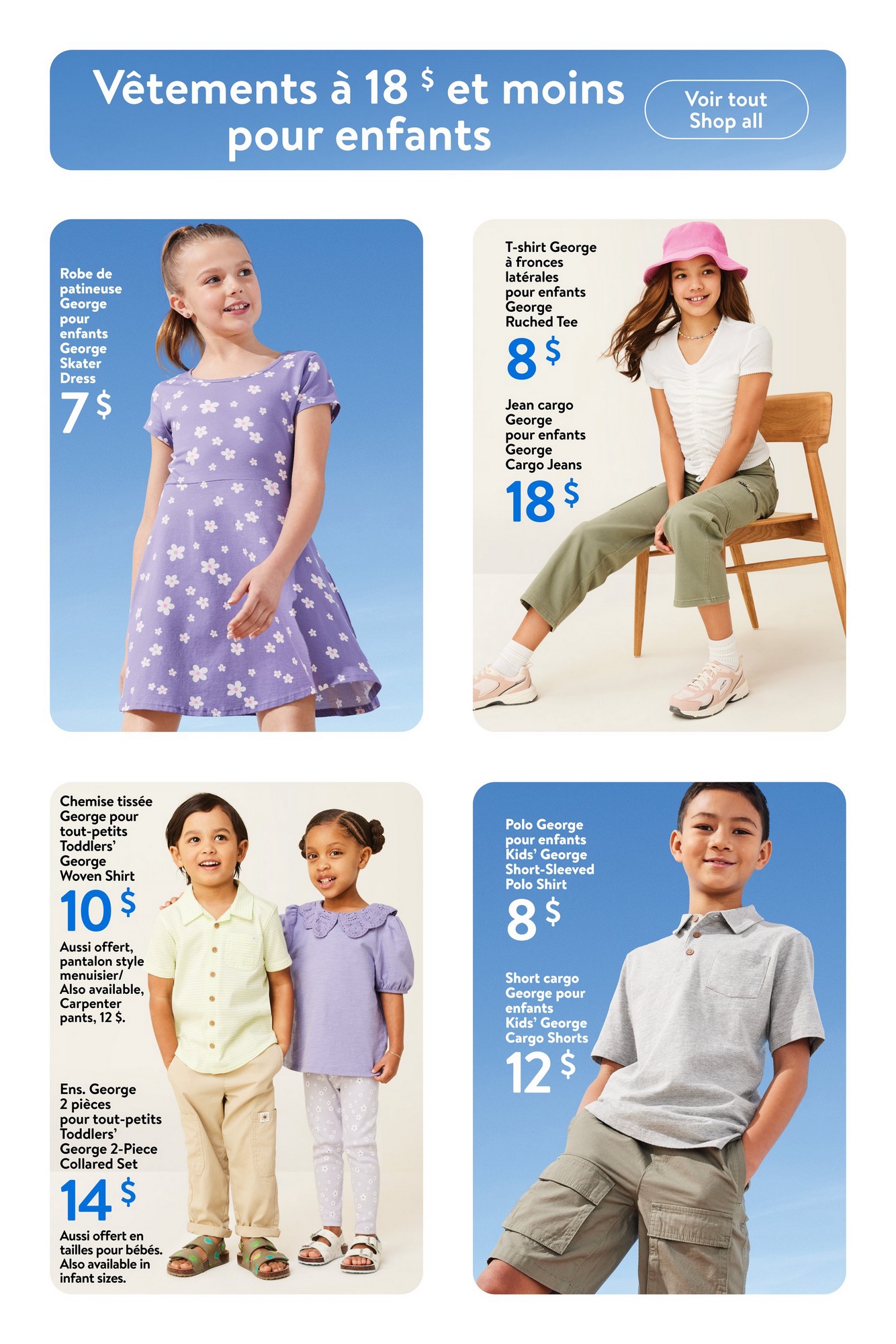 Vêtements à 18 $ et moins pour enfants

Voir tout
Shop all

Robe de patineuse George pour enfants George Skater Dress

7 $

T-shirt George à fronces latérales pour enfants George Ruched Tee

8 $

Jean cargo George pour enfants George Cargo Jeans

18 $

Chemise tissée George pour tout-petits Toddlers' George Woven Shirt

10 $

Aussi offert, pantalon style menuisier/ Also available, Carpenter pants, 12 $.

Ens. George 2 pièces pour tout-petits Toddlers' George 2-Piece Collared Set

14 $

Aussi offert en tailles pour bébés. Also available in infant sizes.

Polo George pour enfants Kids' George Short-Sleeved Polo Shirt

8 $

Short cargo George pour enfants Kids' George Cargo Shorts

12 $